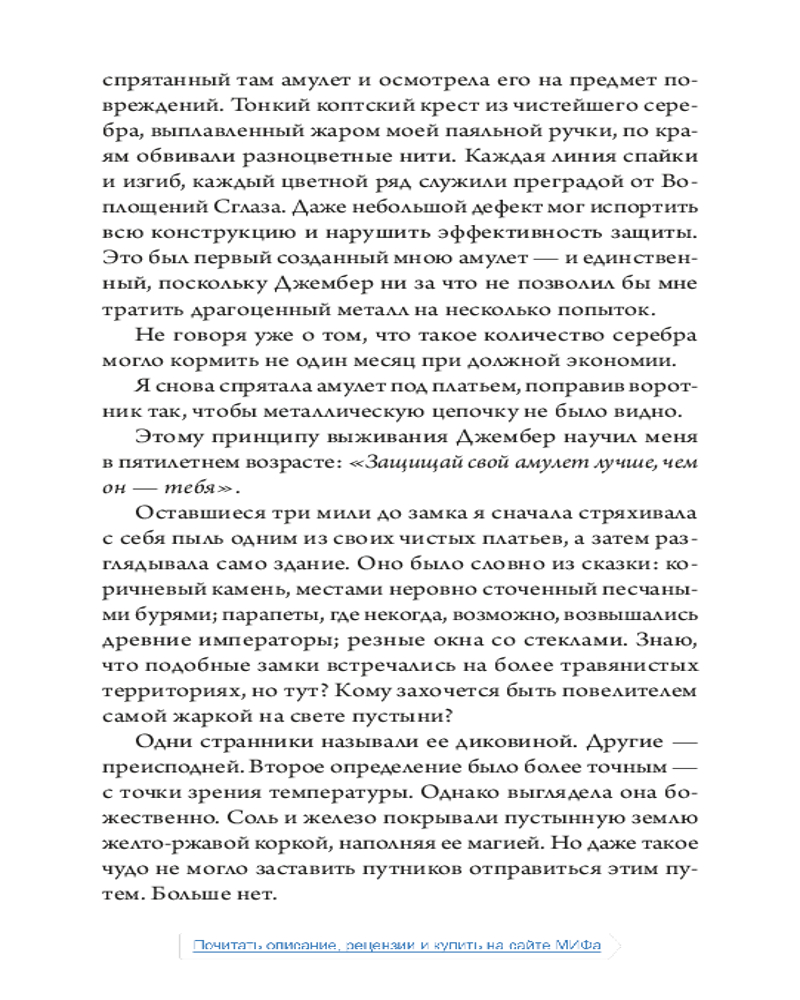 спрятанный там амулет и осмотрела его на предмет повреждений. Тонкий коптский крест из чистейшего серебра, выплавленный жаром моей паяльной ручки, по краям обвивали разноцветные нити. Каждая линия спайки и изгиб, каждый цветной ряд служили преградой от Воплощений Сглаза. Даже небольшой дефект мог испортить всю конструкцию и нарушить эффективность защиты. Это был первый созданный мною амулет — и единственный, поскольку Джембер ни за что не позволил бы мне тратить драгоценный металл на несколько попыток.

Не говоря уже о том, что такое количество серебра могло кормить не один месяц при должной экономии.

Я снова спрятала амулет под платьем, поправив воротник так, чтобы металлическую цепочку не было видно.

Этому принципу выживания Джембер научил меня в пятилетнем возрасте: «Защищай свой амулет лучше, чем он — тебя».

Оставшиеся три мили до замка я сначала стряхивала с себя пыль одним из своих чистых платьев, а затем разглядывала само здание. Оно было словно из сказки: коричневый камень, местами неровно сточенный песчаными бурями; парапеты, где некогда, возможно, возвышались древние императоры; резные окна со стеклами. Знаю, что подобные замки встречались на более травянистых территориях, но тут? Кому захочется быть повелителем самой жаркой на свете пустыни?

Одни странники называли ее диковиной. Другие — преисподней. Второе определение было более точным — с точки зрения температуры. Однако выглядела она божественно. Соль и железо покрывали пустынную землю желто-ржавой коркой, наполняя ее магией. Но даже такое чудо не могло заставить путников отправиться этим путем. Больше нет.

Почитать описание, рецензии и купить на сайте МИФа